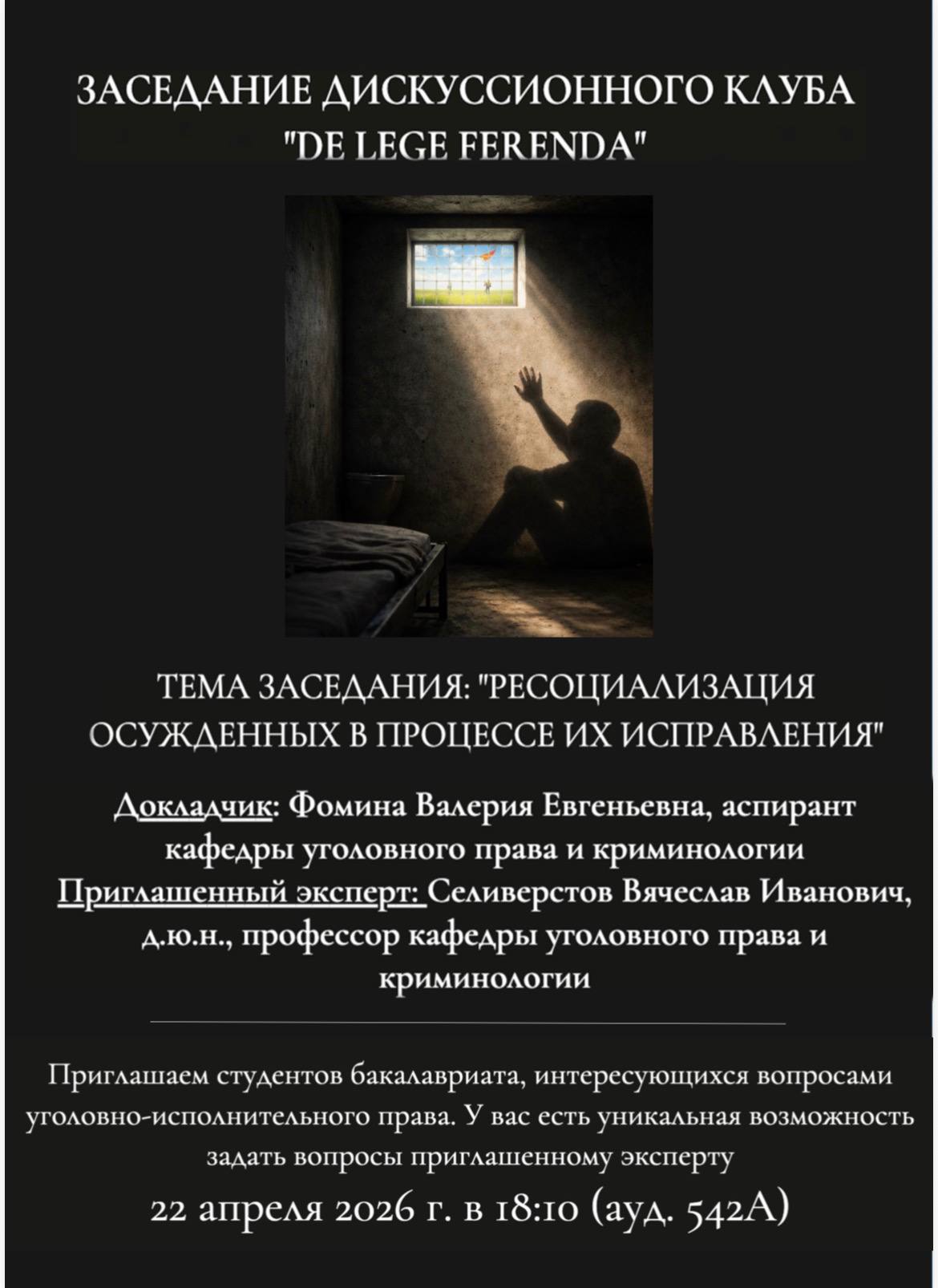 ЗАСЕДАНИЕ ДИСКУССИОННОГО КЛУБА
"DE LEGE FERENDA"

ТЕМА ЗАСЕДАНИЯ: "РЕСОЦИАЛИЗАЦИЯ ОСУЖДЕННЫХ В ПРОЦЕССЕ ИХ ИСПРАВЛЕНИЯ"

Докладчик: Фомина Валерия Евгеньевна, аспирант кафедры уголовного права и криминологии
Приглашенный эксперт: Селиверстов Вячеслав Иванович, д.ю.н., профессор кафедры уголовного права и криминологии

Приглашаем студентов бакалавриата, интересующихся вопросами уголовно-исполнительного права. У вас есть уникальная возможность задать вопросы приглашенному эксперту

22 апреля 2026 г. в 18:10 (ауд. 542А)